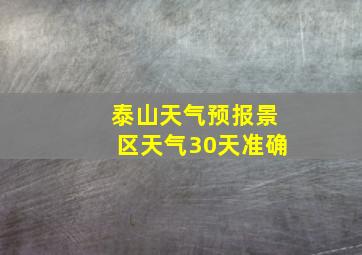 泰山天气预报景区天气30天准确